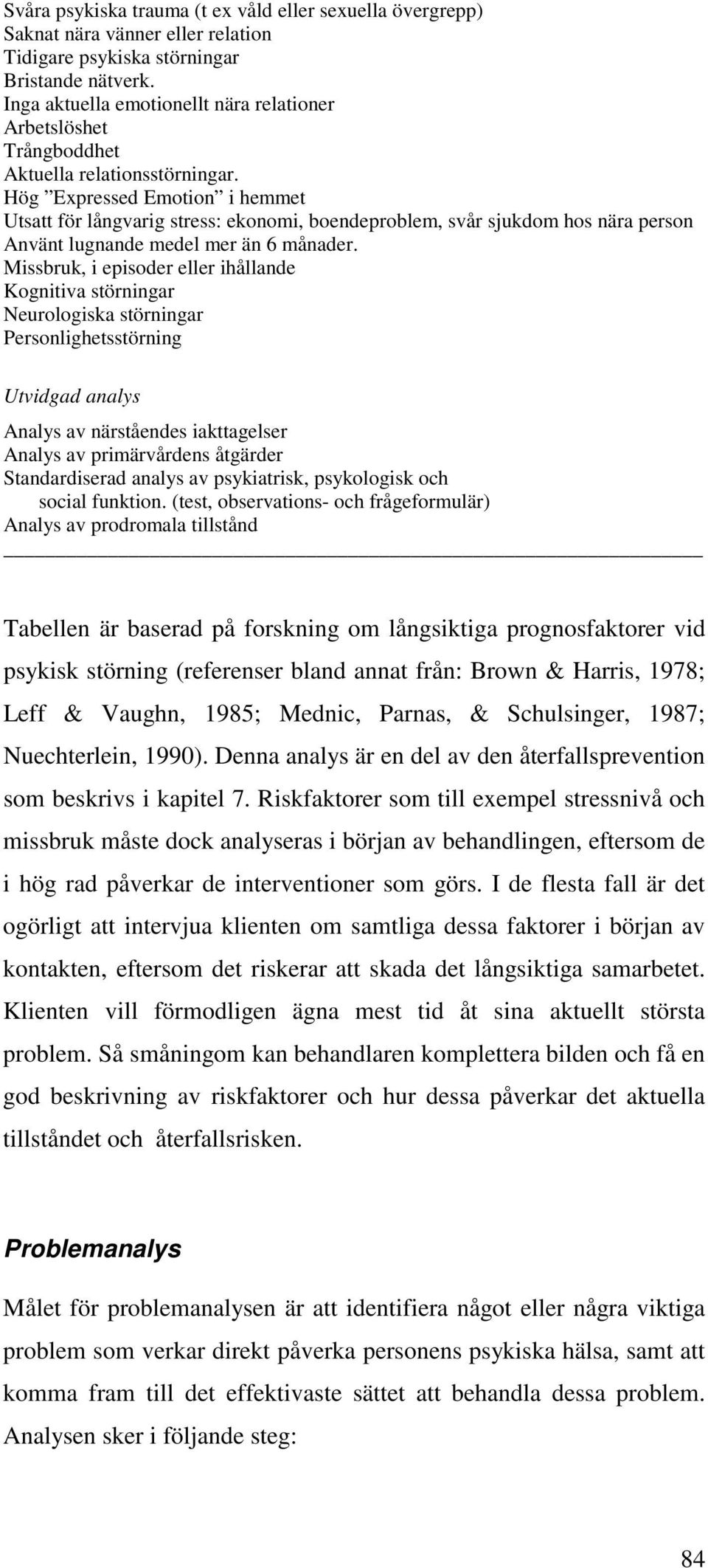 Svåra psykiska trauma (t ex våld eller sexuella övergrepp)
Saknat nära vänner eller relation
Tidigare psykiska störningar
Bristande nätverk.
Inga aktuella emotionellt nära relationer
Arbetslöshet
Trångboddhet
Aktuella relationsstörningar.
Hög ”Expressed Emotion” i hemmet
Utsatt för långvarig stress: ekonomi, boendeproblem, svår sjukdom hos nära person
Använt lugnande medel mer än 6 månader.
Missbruk, i episoder eller ihållande
Kognitiva störningar
Neurologiska störningar
Personlighetsstörning

Utvidgad analys

Analys av närståendes iakttagelser
Analys av primärvårdens åtgärder
Standardiserad analys av psykiatrisk, psykologisk och social funktion. (test, observations- och frågeformulär)
Analys av prodromala tillstånd

Tabellen är baserad på forskning om långsiktiga prognosfaktorer vid psykisk störning (referenser bland annat från: Brown & Harris, 1978; Leff & Vaughn, 1985; Mednic, Parnas, & Schulsinger, 1987; Nuechterlein, 1990). Denna analys är en del av den återfallsprevention som beskrivs i kapitel 7. Riskfaktorer som till exempel stressnivå och missbruk måste dock analyseras i början av behandlingen, eftersom de i hög rad påverkar de interventioner som görs. I de flesta fall är det ogörligt att intervjua klienten om samtliga dessa faktorer i början av kontakten, eftersom det riskerar att skada det långsiktiga samarbetet. Klienten vill förmodligen ägna mest tid åt sina aktuellt största problem. Så småningom kan behandlaren komplettera bilden och få en god beskrivning av riskfaktorer och hur dessa påverkar det aktuella tillståndet och återfallsrisken.

Problemanalys

Målet för problemanalysen är att identifiera något eller några viktiga problem som verkar direkt påverka personens psykiska hälsa, samt att komma fram till det effektivaste sättet att behandla dessa problem. Analysen sker i följande steg:

84